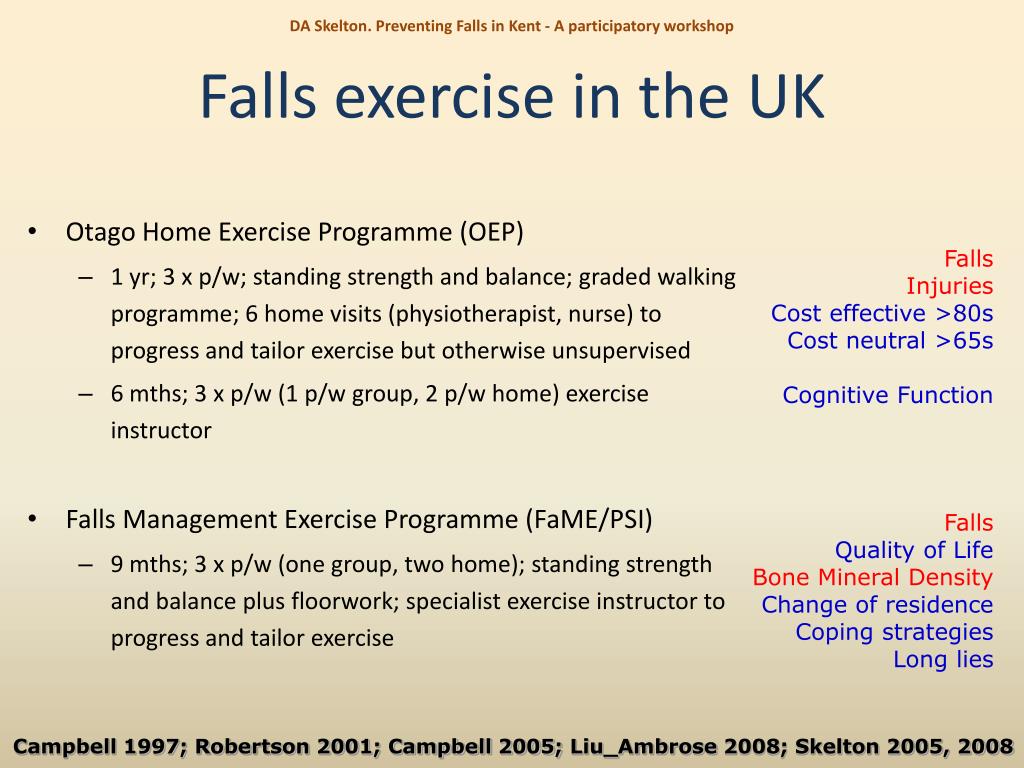 DA Skelton. Preventing Falls in Kent - A participatory workshop

Falls exercise in the UK

• Otago Home Exercise Programme (OEP)
– 1 yr; 3 x p/w; standing strength and balance; graded walking programme; 6 home visits (physiotherapist, nurse) to progress and tailor exercise but otherwise unsupervised
– 6 mths; 3 x p/w (1 p/w group, 2 p/w home) exercise instructor

Falls
Injuries
Cost effective >80s
Cost neutral >65s

Cognitive Function

• Falls Management Exercise Programme (FaME/PSI)
– 9 mths; 3 x p/w (one group, two home); standing strength and balance plus floorwork; specialist exercise instructor to progress and tailor exercise

Falls
Quality of Life
Bone Mineral Density
Change of residence
Coping strategies
Long lies

Campbell 1997; Robertson 2001; Campbell 2005; Liu_Ambrose 2008; Skelton 2005, 2008